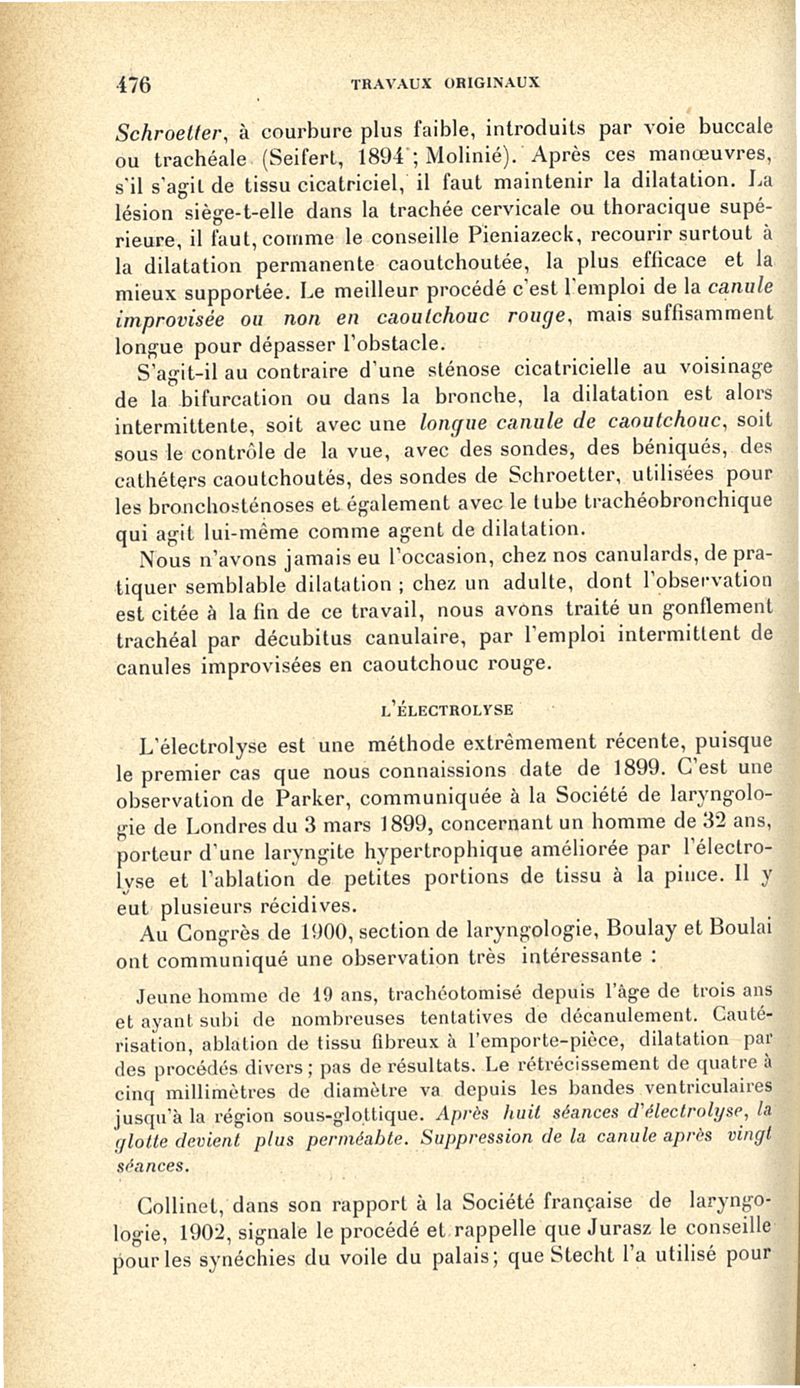 476 TRAVAUX ORIGINAUX

Schroetter, à courbure plus faible, introduits par voie buccale ou trachéale (Seifert, 1894 ; Molinié). Après ces manœuvres, s'il s'agit de tissu cicatriciel, il faut maintenir la dilatation. La lésion siège-t-elle dans la trachée cervicale ou thoracique supérieure, il faut, comme le conseille Pieniazeck, recourir surtout à la dilatation permanente caoutchoutée, la plus efficace et la mieux supportée. Le meilleur procédé c'est l'emploi de la canule improvisée ou non en caoutchouc rouge, mais suffisamment longue pour dépasser l'obstacle.

S'agit-il au contraire d'une sténose cicatricielle au voisinage de la bifurcation ou dans la bronche, la dilatation est alors intermittente, soit avec une longue canule de caoutchouc, soit sous le contrôle de la vue, avec des sondes, des béniqués, des cathéters caoutchoutés, des sondes de Schroetter, utilisées pour les bronchosténoses et également avec le tube trachéobronchique qui agit lui-même comme agent de dilatation.

Nous n'avons jamais eu l'occasion, chez nos canulards, de pratiquer semblable dilatation ; chez un adulte, dont l'observation est citée à la fin de ce travail, nous avons traité un gonflement trachéal par décubitus canulaire, par l'emploi intermittent de canules improvisées en caoutchouc rouge.

L'ÉLECTROLYSE

L'électrolyse est une méthode extrêmement récente, puisque le premier cas que nous connaissions date de 1899. C'est une observation de Parker, communiquée à la Société de laryngologie de Londres du 3 mars 1899, concernant un homme de 32 ans, porteur d'une laryngite hypertrophique améliorée par l'électrolyse et l'ablation de petites portions de tissu à la pince. Il y eut plusieurs récidives.

Au Congrès de 1900, section de laryngologie, Boulay et Boulai ont communiqué une observation très intéressante :

Jeune homme de 19 ans, trachéotomisé depuis l'âge de trois ans et ayant subi de nombreuses tentatives de décanulement. Cautérisation, ablation de tissu fibreux à l'emporte-pièce, dilatation par des procédés divers ; pas de résultats. Le rétrécissement de quatre à cinq millimètres de diamètre va depuis les bandes ventriculaires jusqu'à la région sous-glottique. Après huit séances d'électrolyse, la glotte devient plus perméable. Suppression de la canule après vingt séances.

Collinet, dans son rapport à la Société française de laryngologie, 1902, signale le procédé et rappelle que Jurasz le conseille pour les synéchies du voile du palais ; que Stecht l'a utilisé pour